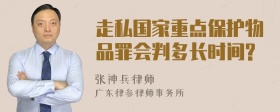 走私国家重点保护物品罪会判多长时间?

张神兵律师

广东律参律师事务所